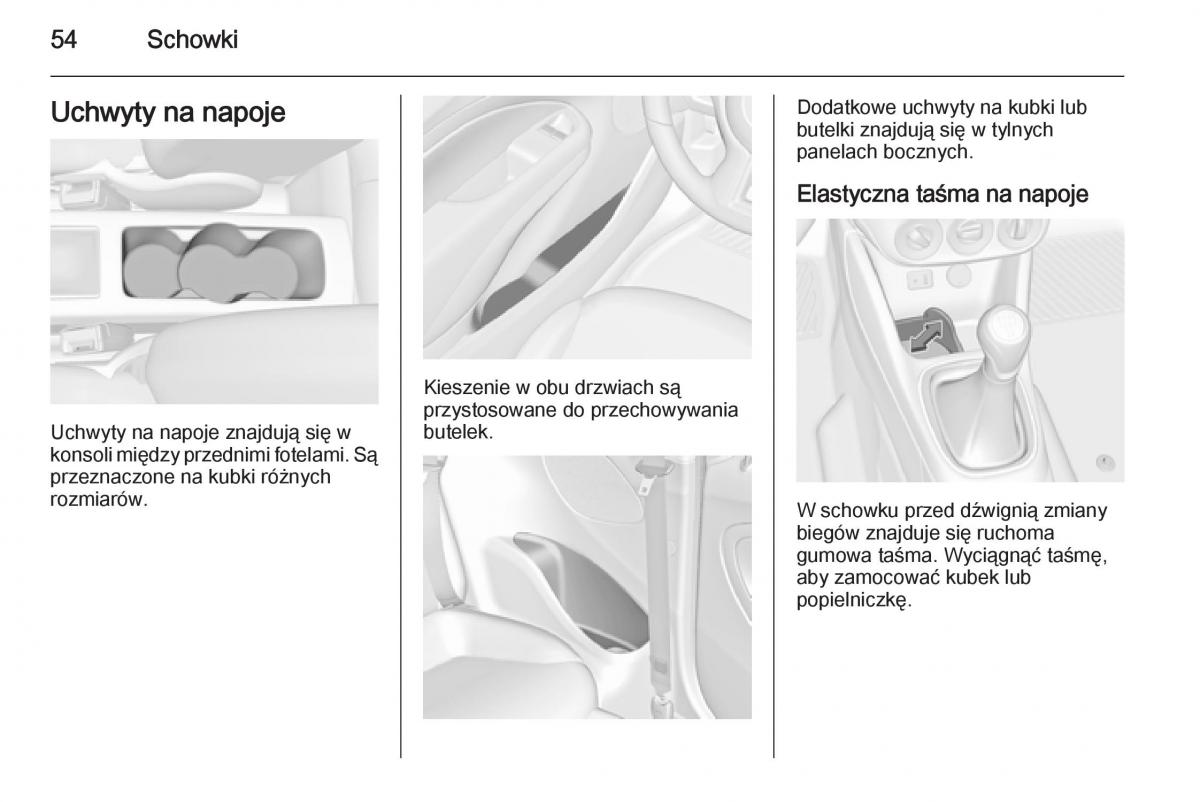 54 Schowki

Uchwyty na napoje

Uchwyty na napoje znajdują się w konsoli między przednimi fotelami. Są przeznaczone na kubki różnych rozmiarów.

Kieszenie w obu drzwiach są przystosowane do przechowywania butelek.

Dodatkowe uchwyty na kubki lub butelki znajdują się w tylnych panelach bocznych.

Elastyczna taśma na napoje

W schowku przed dźwignią zmiany biegów znajduje się ruchoma gumowa taśma. Wyciągnąć taśmę, aby zamocować kubek lub popielniczkę.